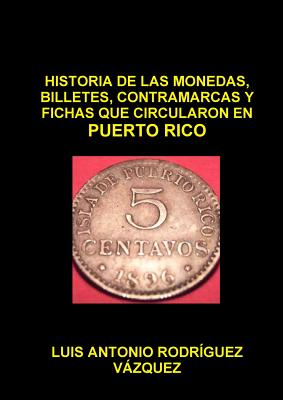 HISTORIA DE LAS MONEDAS, BILLETES, CONTRAMARCAS Y FICHAS QUE CIRCULARON EN
PUERTO RICO

ISLA DE PUERTO RICO
5
CENTAVOS
1896

LUIS ANTONIO RODRÍGUEZ VÁZQUEZ